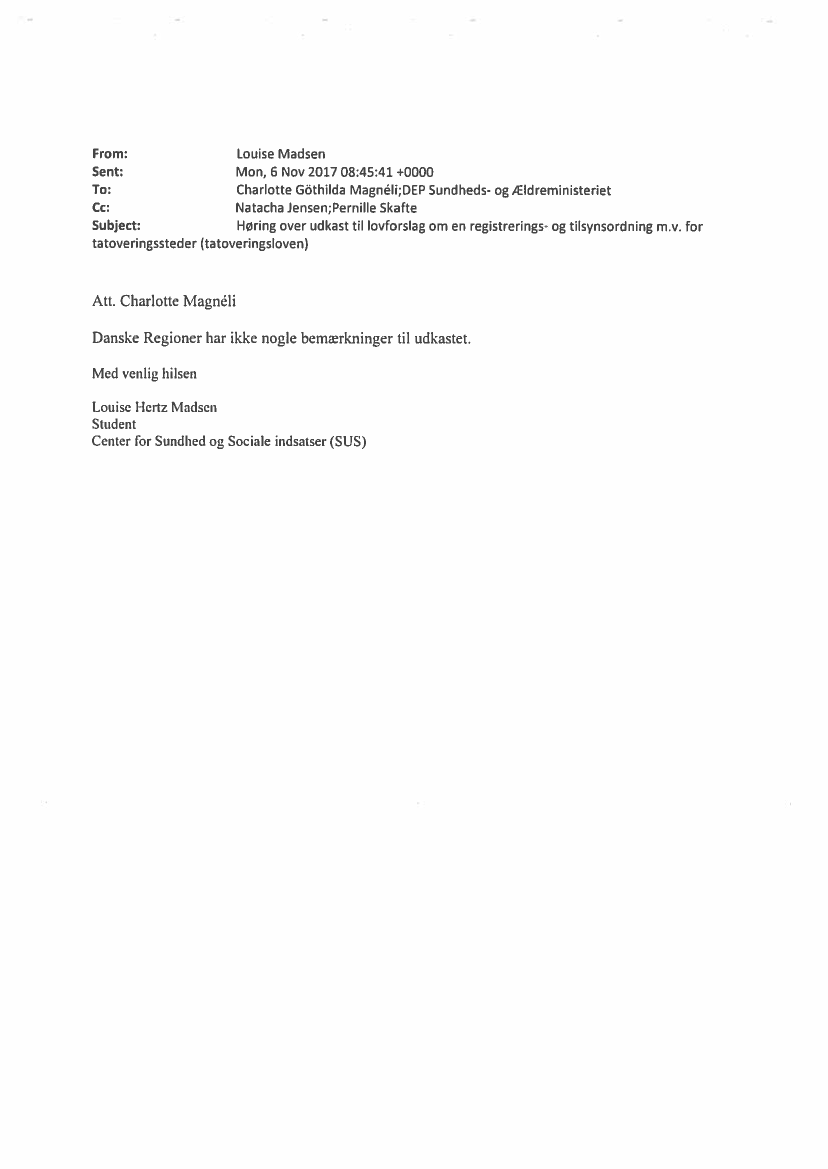 From: Louise Madsen
Sent: Mon, 6 Nov 2017 08:45:41 +0000
To: Charlotte Göthilda Magnéli;DEP Sundheds- og Ældreministeriet
Cc: Natacha Jensen;Pernille Skafte
Subject: Høring over udkast til lovforslag om en registrerings- og tilsynsordning m.v. for tatoveringssteder (tatoveringsloven)

Att. Charlotte Magnéli

Danske Regioner har ikke nogle bemærkninger til udkastet.

Med venlig hilsen

Louise Hertz Madsen
Student
Center for Sundhed og Sociale indsatser (SUS)